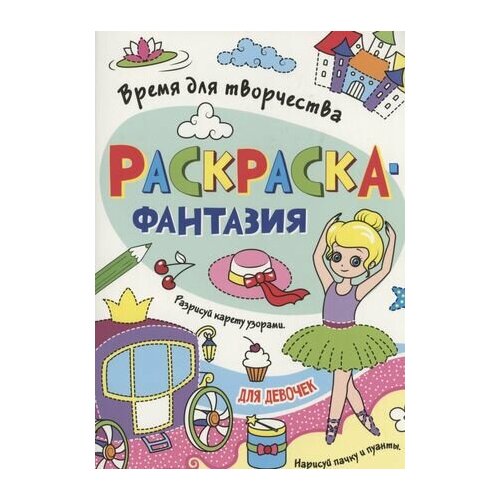 Время для творчества

РАСКРАСКА-ФАНТАЗИЯ

Разрисуй карету узорами.

ДЛЯ ДЕВОЧЕК

Нарисуй пачку и пуанты.